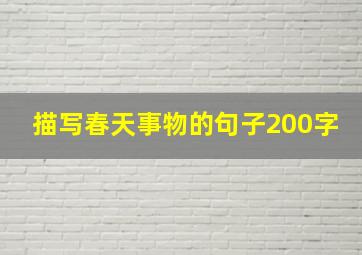 描写春天事物的句子200字